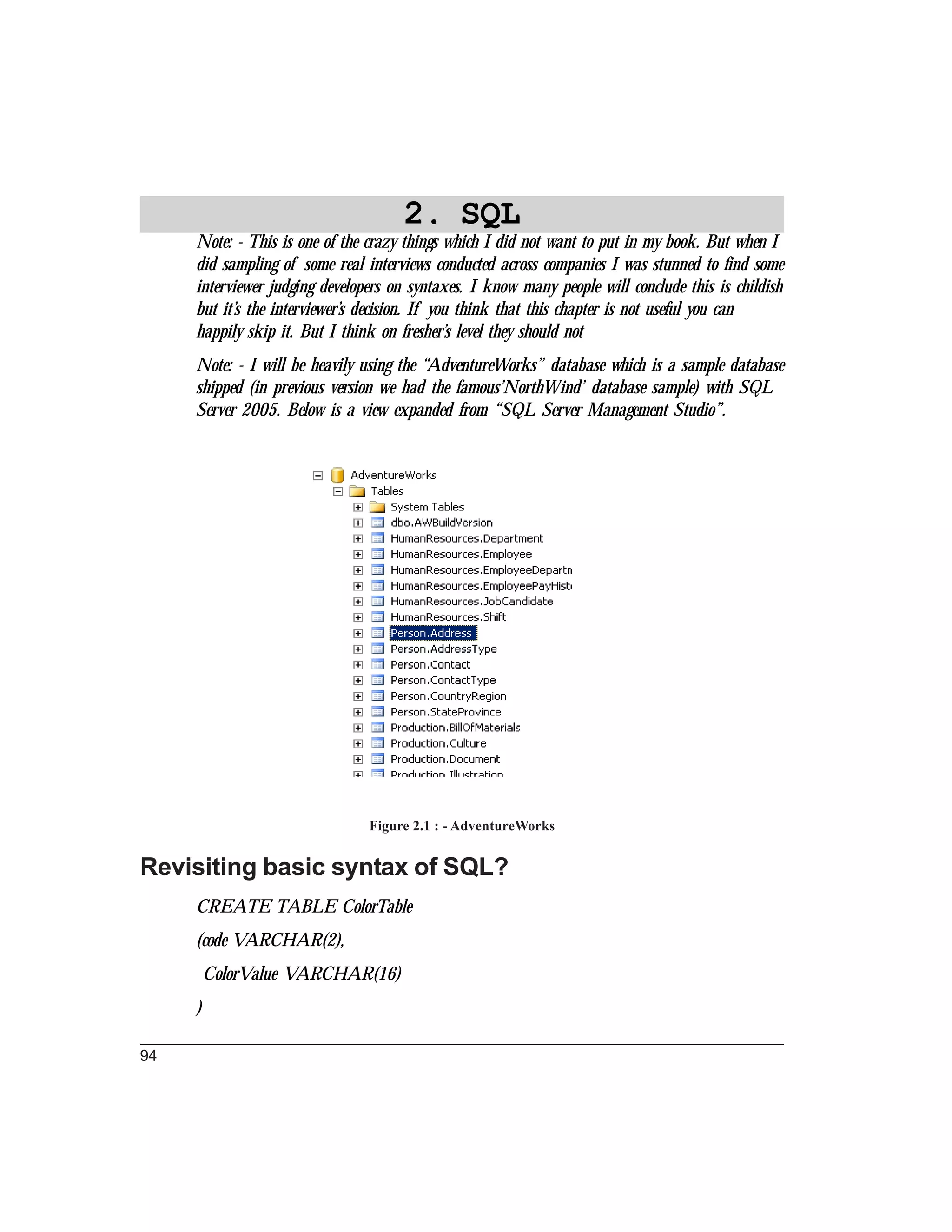 2. SQL

Note: - This is one of the crazy things which I did not want to put in my book. But when I did sampling of some real interviews conducted across companies I was stunned to find some interviewer judging developers on syntaxes. I know many people will conclude this is childish but it's the interviewer's decision. If you think that this chapter is not useful you can happily skip it. But I think on fresher's level they should not

Note: - I will be heavily using the "AdventureWorks" database which is a sample database shipped (in previous version we had the famous'NorthWind' database sample) with SQL Server 2005. Below is a view expanded from "SQL Server Management Studio".

AdventureWorks
Tables
System Tables
dbo.AWBuildVersion
HumanResources.Department
HumanResources.Employee
HumanResources.EmployeeDepartn
HumanResources.EmployeePayHist
HumanResources.JobCandidate
HumanResources.Shift
Person.Address
Person.AddressType
Person.Contact
Person.ContactType
Person.CountryRegion
Person.StateProvince
Production.BillOfMaterials
Production.Culture
Production.Document
Production.Illustration

Figure 2.1 : - AdventureWorks

Revisiting basic syntax of SQL?

CREATE TABLE ColorTable

(code VARCHAR(2),

ColorValue VARCHAR(16)

)

94